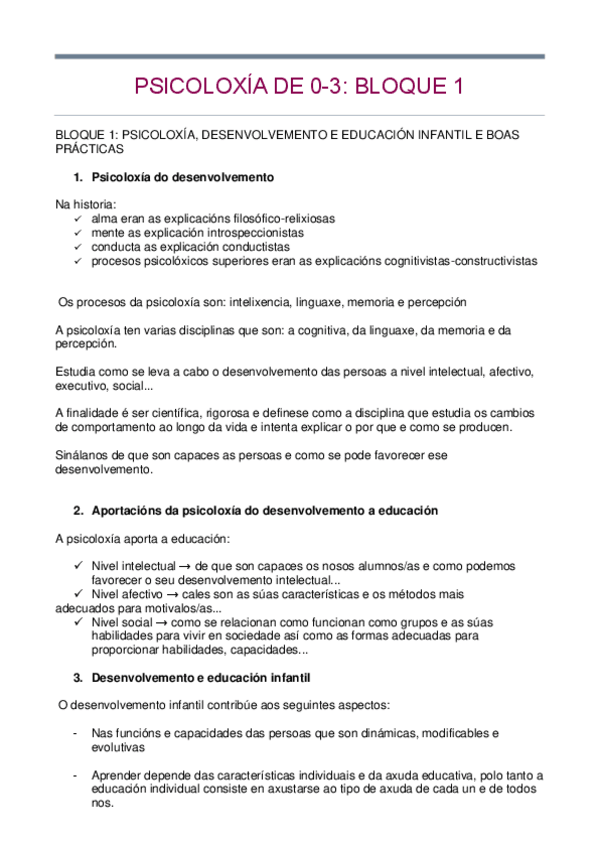 PSICOLOXÍA DE 0-3: BLOQUE 1

BLOQUE 1: PSICOLOXÍA, DESENVOLVEMENTO E EDUCACIÓN INFANTIL E BOAS PRÁCTICAS

1. Psicoloxía do desenvolvemento

Na historia:
✓ alma eran as explicacións filosófico-relixiosas
✓ mente as explicación introspeccionistas
✓ conducta as explicación conductistas
✓ procesos psicolóxicos superiores eran as explicacións cognitivistas-constructivistas

Os procesos da psicoloxía son: intelixencia, linguaxe, memoria e percepción

A psicoloxía ten varias disciplinas que son: a cognitiva, da linguaxe, da memoria e da percepción.

Estudia como se leva a cabo o desenvolvemento das persoas a nivel intelectual, afectivo, executivo, social...

A finalidade é ser científica, rigorosa e definese como a disciplina que estudia os cambios de comportamento ao longo da vida e intenta explicar o por que e como se producen.

Sinálanos de que son capaces as persoas e como se pode favorecer ese desenvolvemento.

2. Aportacións da psicoloxía do desenvolvemento a educación

A psicoloxía aporta a educación:

✓ Nivel intelectual → de que son capaces os nosos alumnos/as e como podemos favorecer o seu desenvolvemento intelectual...
✓ Nivel afectivo → cales son as súas características e os métodos mais adecuados para motivalos/as...
✓ Nivel social → como se relacionan como funcionan como grupos e as súas habilidades para vivir en sociedade así como as formas adecuadas para proporcionar habilidades, capacidades...

3. Desenvolvemento e educación infantil

O desenvolvemento infantil contribúe aos seguintes aspectos:

- Nas funcións e capacidades das persoas que son dinámicas, modificables e evolutivas

- Aprender depende das características individuais e da axuda educativa, polo tanto a educación individual consiste en axustarse ao tipo de axuda de cada un e de todos nos.